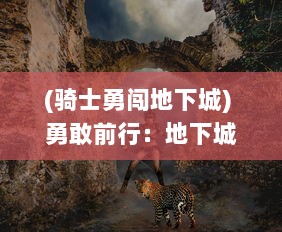 (骑士勇闯地下城)
勇敢前行：地下城